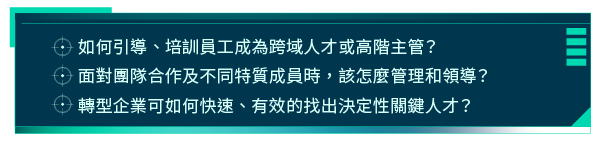 如何引導、培訓員工成為跨域人才或高階主管？

面對團隊合作及不同特質成員時，該怎麼管理和領導？

轉型企業可如何快速、有效的找出決定性關鍵人才？